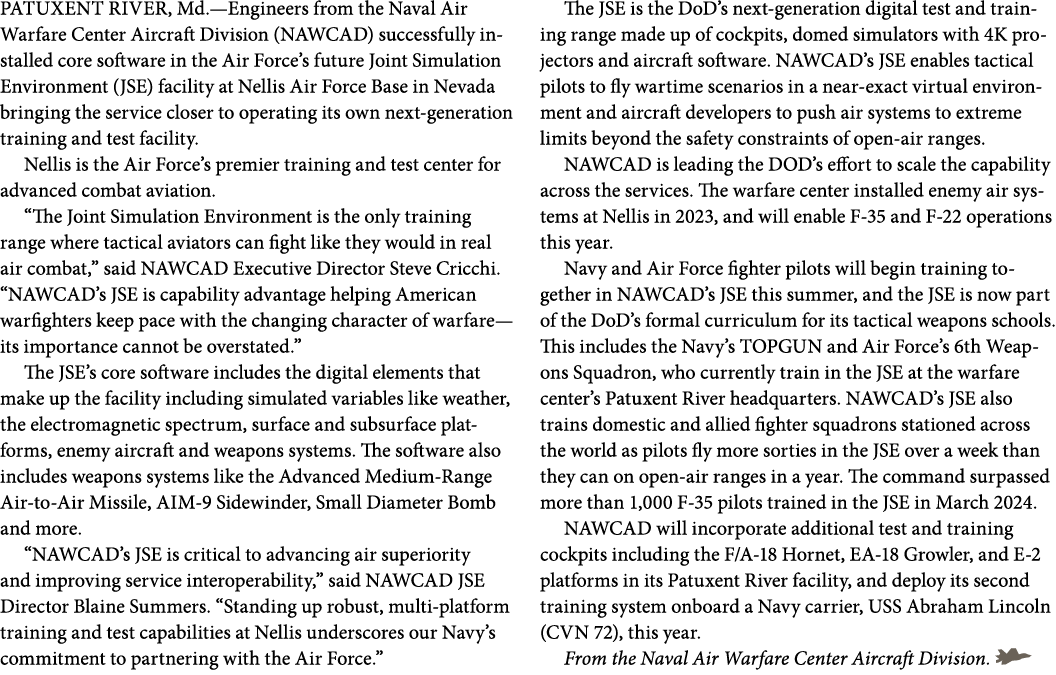 PATUXENT RIVER, Md.—Engineers from the Naval Air Warfare Center Aircraft Division (NAWCAD) successfully installed core software in the Air Force's future Joint Simulation Environment (JSE) facility at Nellis Air Force Base in Nevada bringing the service closer to operating its own next-generation training and test facility.

Nellis is the Air Force's premier training and test center for advanced combat aviation.

"The Joint Simulation Environment is the only training range where tactical aviators can fight like they would in real air combat," said NAWCAD Executive Director Steve Cricchi. "NAWCAD's JSE is capability advantage helping American warfighters keep pace with the changing character of warfare—its importance cannot be overstated."

The JSE's core software includes the digital elements that make up the facility including simulated variables like weather, the electromagnetic spectrum, surface and subsurface platforms, enemy aircraft and weapons systems. The software also includes weapons systems like the Advanced Medium-Range Air-to-Air Missile, AIM-9 Sidewinder, Small Diameter Bomb and more.

"NAWCAD's JSE is critical to advancing air superiority and improving service interoperability," said NAWCAD JSE Director Blaine Summers. "Standing up robust, multi-platform training and test capabilities at Nellis underscores our Navy's commitment to partnering with the Air Force."

The JSE is the DoD's next-generation digital test and training range made up of cockpits, domed simulators with 4K projectors and aircraft software. NAWCAD's JSE enables tactical pilots to fly wartime scenarios in a near-exact virtual environment and aircraft developers to push air systems to extreme limits beyond the safety constraints of open-air ranges.

NAWCAD is leading the DOD's effort to scale the capability across the services. The warfare center installed enemy air systems at Nellis in 2023, and will enable F-35 and F-22 operations this year.

Navy and Air Force fighter pilots will begin training together in NAWCAD's JSE this summer, and the JSE is now part of the DoD's formal curriculum for its tactical weapons schools. This includes the Navy's TOPGUN and Air Force's 6th Weapons Squadron, who currently train in the JSE at the warfare center's Patuxent River headquarters. NAWCAD's JSE also trains domestic and allied fighter squadrons stationed across the world as pilots fly more sorties in the JSE over a week than they can on open-air ranges in a year. The command surpassed more than 1,000 F-35 pilots trained in the JSE in March 2024.

NAWCAD will incorporate additional test and training cockpits including the F/A-18 Hornet, EA-18 Growler, and E-2 platforms in its Patuxent River facility, and deploy its second training system onboard a Navy carrier, USS Abraham Lincoln (CVN 72), this year.

From the Naval Air Warfare Center Aircraft Division.